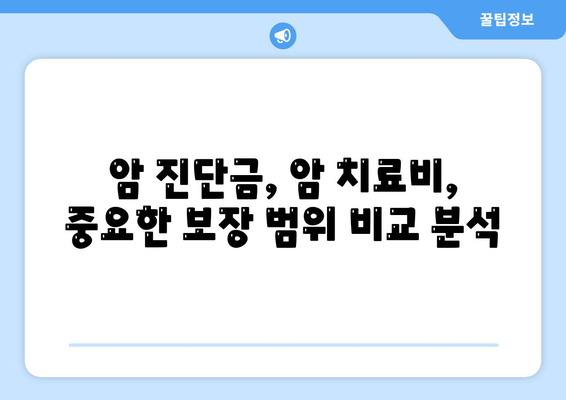 꿀팁정보

암 진단금, 암 치료비, 중요한 보장 범위 비교 분석